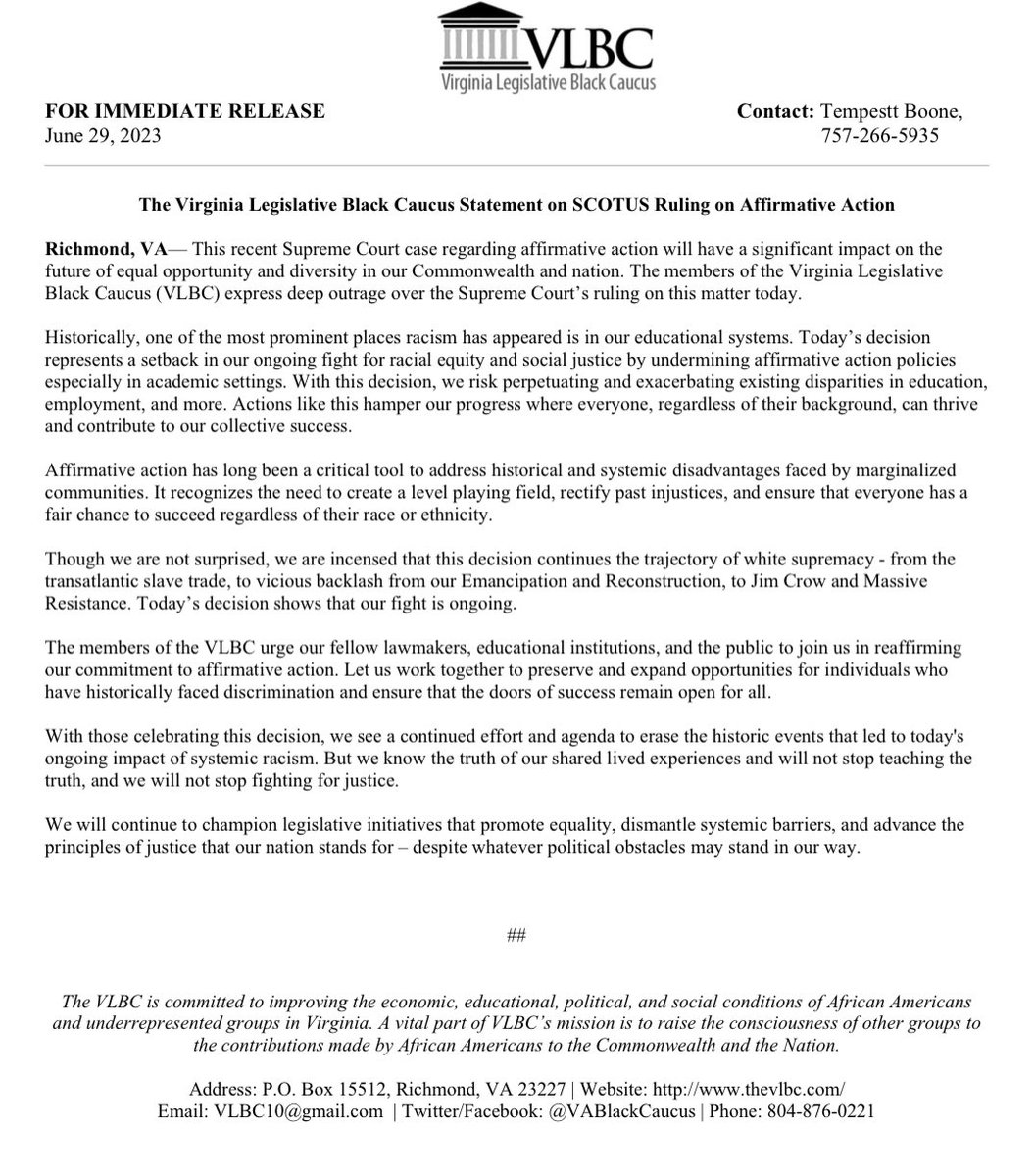 VLBC
Virginia Legislative Black Caucus

FOR IMMEDIATE RELEASE
June 29, 2023

Contact: Tempestt Boone,
757-266-5935

The Virginia Legislative Black Caucus Statement on SCOTUS Ruling on Affirmative Action

Richmond, VA— This recent Supreme Court case regarding affirmative action will have a significant impact on the future of equal opportunity and diversity in our Commonwealth and nation. The members of the Virginia Legislative Black Caucus (VLBC) express deep outrage over the Supreme Court's ruling on this matter today.

Historically, one of the most prominent places racism has appeared is in our educational systems. Today's decision represents a setback in our ongoing fight for racial equity and social justice by undermining affirmative action policies especially in academic settings. With this decision, we risk perpetuating and exacerbating existing disparities in education, employment, and more. Actions like this hamper our progress where everyone, regardless of their background, can thrive and contribute to our collective success.

Affirmative action has long been a critical tool to address historical and systemic disadvantages faced by marginalized communities. It recognizes the need to create a level playing field, rectify past injustices, and ensure that everyone has a fair chance to succeed regardless of their race or ethnicity.

Though we are not surprised, we are incensed that this decision continues the trajectory of white supremacy - from the transatlantic slave trade, to vicious backlash from our Emancipation and Reconstruction, to Jim Crow and Massive Resistance. Today's decision shows that our fight is ongoing.

The members of the VLBC urge our fellow lawmakers, educational institutions, and the public to join us in reaffirming our commitment to affirmative action. Let us work together to preserve and expand opportunities for individuals who have historically faced discrimination and ensure that the doors of success remain open for all.

With those celebrating this decision, we see a continued effort and agenda to erase the historic events that led to today's ongoing impact of systemic racism. But we know the truth of our shared lived experiences and will not stop teaching the truth, and we will not stop fighting for justice.

We will continue to champion legislative initiatives that promote equality, dismantle systemic barriers, and advance the principles of justice that our nation stands for – despite whatever political obstacles may stand in our way.

##

The VLBC is committed to improving the economic, educational, political, and social conditions of African Americans and underrepresented groups in Virginia. A vital part of VLBC's mission is to raise the consciousness of other groups to the contributions made by African Americans to the Commonwealth and the Nation.

Address: P.O. Box 15512, Richmond, VA 23227 | Website: http://www.thevlbc.com/
Email: VLBC10@gmail.com | Twitter/Facebook: @VABlackCaucus | Phone: 804-876-0221